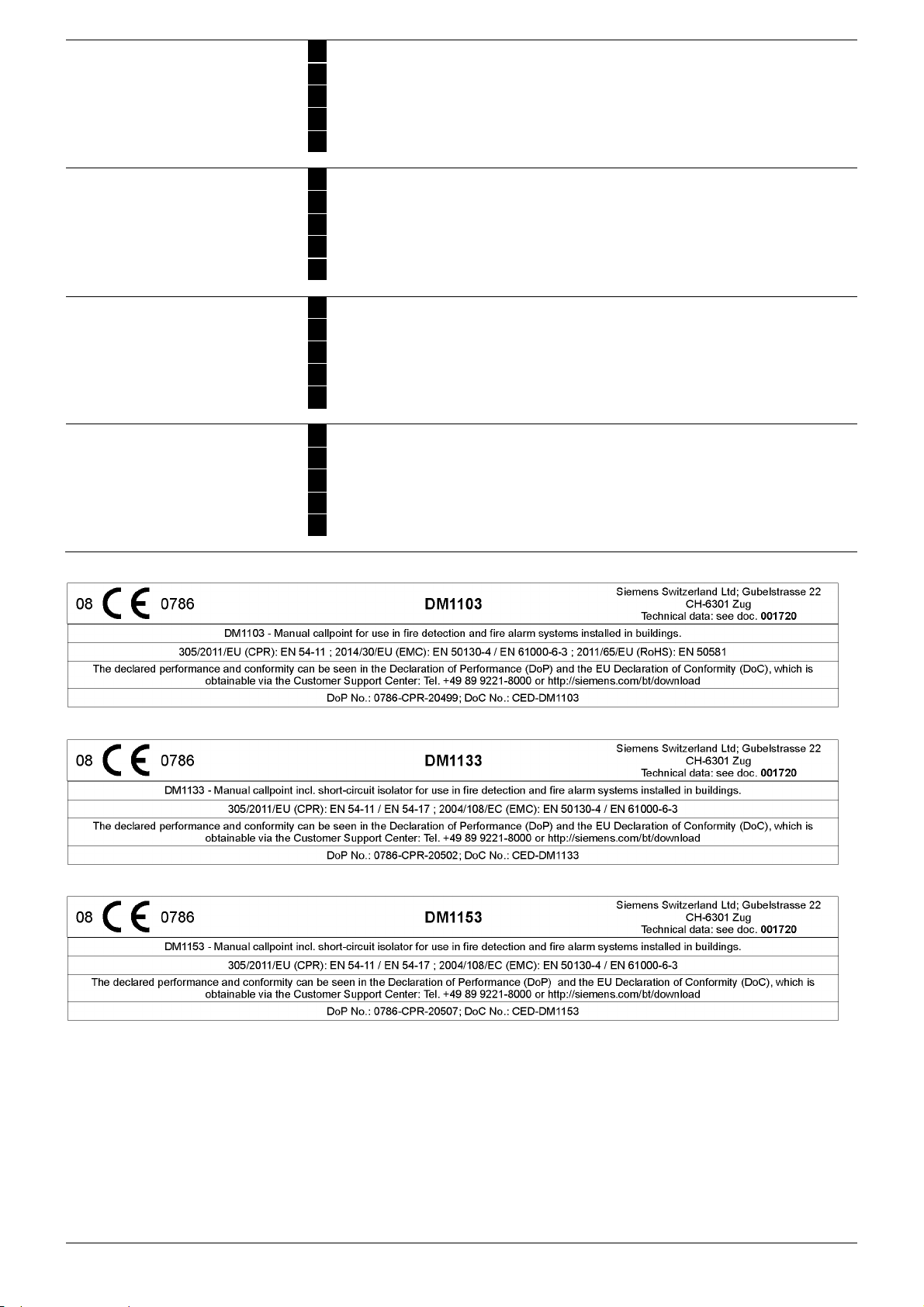 08 CE 0786

DM1103

Siemens Switzerland Ltd; Gubelstrasse 22
CH-6301 Zug
Technical data: see doc. 001720

DM1103 - Manual callpoint for use in fire detection and fire alarm systems installed in buildings.

305/2011/EU (CPR): EN 54-11 ; 2014/30/EU (EMC): EN 50130-4 / EN 61000-6-3 ; 2011/65/EU (RoHS): EN 50581

The declared performance and conformity can be seen in the Declaration of Performance (DoP) and the EU Declaration of Conformity (DoC), which is obtainable via the Customer Support Center: Tel. +49 89 9221-8000 or http://siemens.com/bt/download

DoP No.: 0786-CPR-20499; DoC No.: CED-DM1103

08 CE 0786

DM1133

Siemens Switzerland Ltd; Gubelstrasse 22
CH-6301 Zug
Technical data: see doc. 001720

DM1133 - Manual callpoint incl. short-circuit isolator for use in fire detection and fire alarm systems installed in buildings.

305/2011/EU (CPR): EN 54-11 / EN 54-17 ; 2004/108/EC (EMC): EN 50130-4 / EN 61000-6-3

The declared performance and conformity can be seen in the Declaration of Performance (DoP) and the EU Declaration of Conformity (DoC), which is obtainable via the Customer Support Center: Tel. +49 89 9221-8000 or http://siemens.com/bt/download

DoP No.: 0786-CPR-20502; DoC No.: CED-DM1133

08 CE 0786

DM1153

Siemens Switzerland Ltd; Gubelstrasse 22
CH-6301 Zug
Technical data: see doc. 001720

DM1153 - Manual callpoint incl. short-circuit isolator for use in fire detection and fire alarm systems installed in buildings.

305/2011/EU (CPR): EN 54-11 / EN 54-17 ; 2004/108/EC (EMC): EN 50130-4 / EN 61000-6-3

The declared performance and conformity can be seen in the Declaration of Performance (DoP) and the EU Declaration of Conformity (DoC), which is obtainable via the Customer Support Center: Tel. +49 89 9221-8000 or http://siemens.com/bt/download

DoP No.: 0786-CPR-20507; DoC No.: CED-DM1153